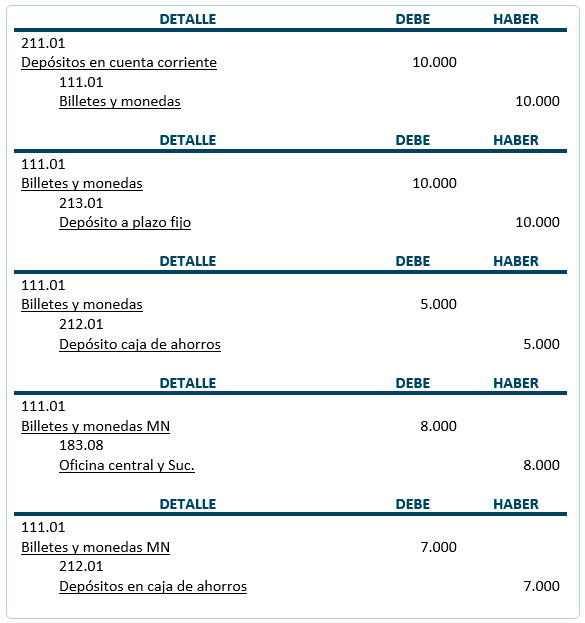 | DETALLE | DEBE | HABER |
|---|---|---|
| 211.01 | | |
| Depósitos en cuenta corriente | 10.000 | |
| 111.01 | | |
| Billetes y monedas | | 10.000 |

| DETALLE | DEBE | HABER |
|---|---|---|
| 111.01 | | |
| Billetes y monedas | 10.000 | |
| 213.01 | | |
| Depósito a plazo fijo | | 10.000 |

| DETALLE | DEBE | HABER |
|---|---|---|
| 111.01 | | |
| Billetes y monedas | 5.000 | |
| 212.01 | | |
| Depósito caja de ahorros | | 5.000 |

| DETALLE | DEBE | HABER |
|---|---|---|
| 111.01 | | |
| Billetes y monedas MN | 8.000 | |
| 183.08 | | |
| Oficina central y Suc. | | 8.000 |

| DETALLE | DEBE | HABER |
|---|---|---|
| 111.01 | | |
| Billetes y monedas MN | 7.000 | |
| 212.01 | | |
| Depósitos en caja de ahorros | | 7.000 |